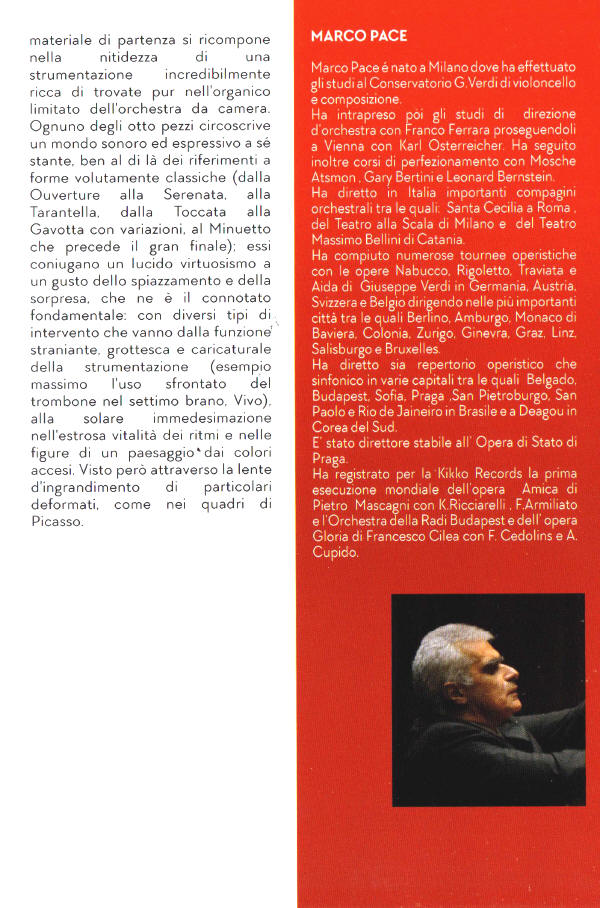 materiale di partenza si ricompone nella nitidezza di una strumentazione incredibilmente ricca di trovate pur nell'organico limitato dell'orchestra da camera. Ognuno degli otto pezzi circoscrive un mondo sonoro ed espressivo a sé stante, ben al di là dei riferimenti a forme volutamente classiche (dalla Ouverture alla Serenata, alla Tarantella, dalla Toccata alla Gavotta con variazioni, al Minuetto che precede il gran finale): essi coniugano un lucido virtuosismo a un gusto dello spiazzamento e della sorpresa, che ne è il connotato fondamentale: con diversi tipi di intervento che vanno dalla funzione straniante, grottesca e caricaturale della strumentazione (esempio massimo l'uso sfrontato del trombone nel settimo brano, Vivo), alla solare immedesimazione nell'estrosa vitalità dei ritmi e nelle figure di un paesaggio dai colori accesi. Visto però attraverso la lente d'ingrandimento di particolari deformati, come nei quadri di Picasso.

MARCO PACE

Marco Pace é nato a Milano dove ha effettuato gli studi al Conservatorio G.Verdi di violoncello e composizione.
Ha intrapreso poi gli studi di direzione d'orchestra con Franco Ferrara proseguendoli a Vienna con Karl Osterreicher. Ha seguito inoltre corsi di perfezionamento con Mosche Atsmon , Gary Bertini e Leonard Bernstein.
Ha diretto in Italia importanti compagini orchestrali tra le quali: Santa Cecilia a Roma , del Teatro alla Scala di Milano e del Teatro Massimo Bellini di Catania.
Ha compiuto numerose tournee operistiche con le opere Nabucco, Rigoletto, Traviata e Aida di Giuseppe Verdi in Germania, Austria, Svizzera e Belgio dirigendo nelle più importanti città tra le quali Berlino, Amburgo, Monaco di Baviera, Colonia, Zurigo, Ginevra, Graz, Linz, Salisburgo e Bruxelles.
Ha diretto sia repertorio operistico che sinfonico in varie capitali tra le quali Belgado, Budapest, Sofia, Praga ,San Pietroburgo, San Paolo e Rio de Jaineiro in Brasile e a Deagou in Corea del Sud.
E' stato direttore stabile all' Opera di Stato di Praga.
Ha registrato per la Kikko Records la prima esecuzione mondiale dell'opera Amica di Pietro Mascagni con K.Ricciarelli , F.Armiliato e l'Orchestra della Radi Budapest e dell' opera Gloria di Francesco Cilea con F. Cedolins e A. Cupido.